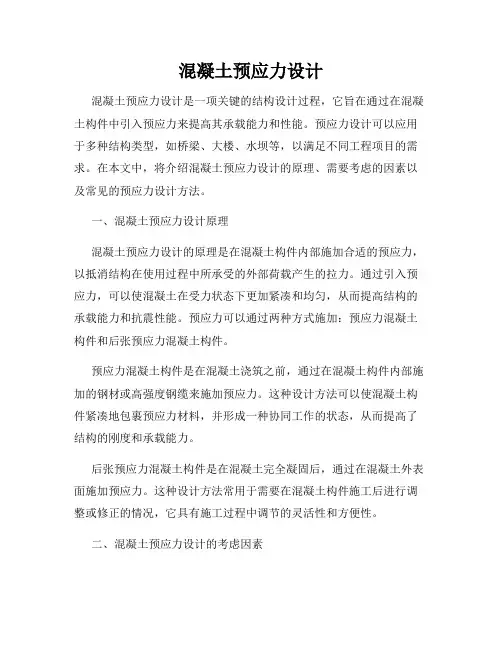 混凝土预应力设计

混凝土预应力设计是一项关键的结构设计过程，它旨在通过在混凝土构件中引入预应力来提高其承载能力和性能。预应力设计可以应用于多种结构类型，如桥梁、大楼、水坝等，以满足不同工程项目的需求。在本文中，将介绍混凝土预应力设计的原理、需要考虑的因素以及常见的预应力设计方法。

一、混凝土预应力设计原理

混凝土预应力设计的原理是在混凝土构件内部施加合适的预应力，以抵消结构在使用过程中所承受的外部荷载产生的拉力。通过引入预应力，可以使混凝土在受力状态下更加紧凑和均匀，从而提高结构的承载能力和抗震性能。预应力可以通过两种方式施加：预应力混凝土构件和后张预应力混凝土构件。

预应力混凝土构件是在混凝土浇筑之前，通过在混凝土构件内部施加的钢材或高强度钢缆来施加预应力。这种设计方法可以使混凝土构件紧凑地包裹预应力材料，并形成一种协同工作的状态，从而提高了结构的刚度和承载能力。

后张预应力混凝土构件是在混凝土完全凝固后，通过在混凝土外表面施加预应力。这种设计方法常用于需要在混凝土构件施工后进行调整或修正的情况，它具有施工过程中调节的灵活性和方便性。

二、混凝土预应力设计的考虑因素